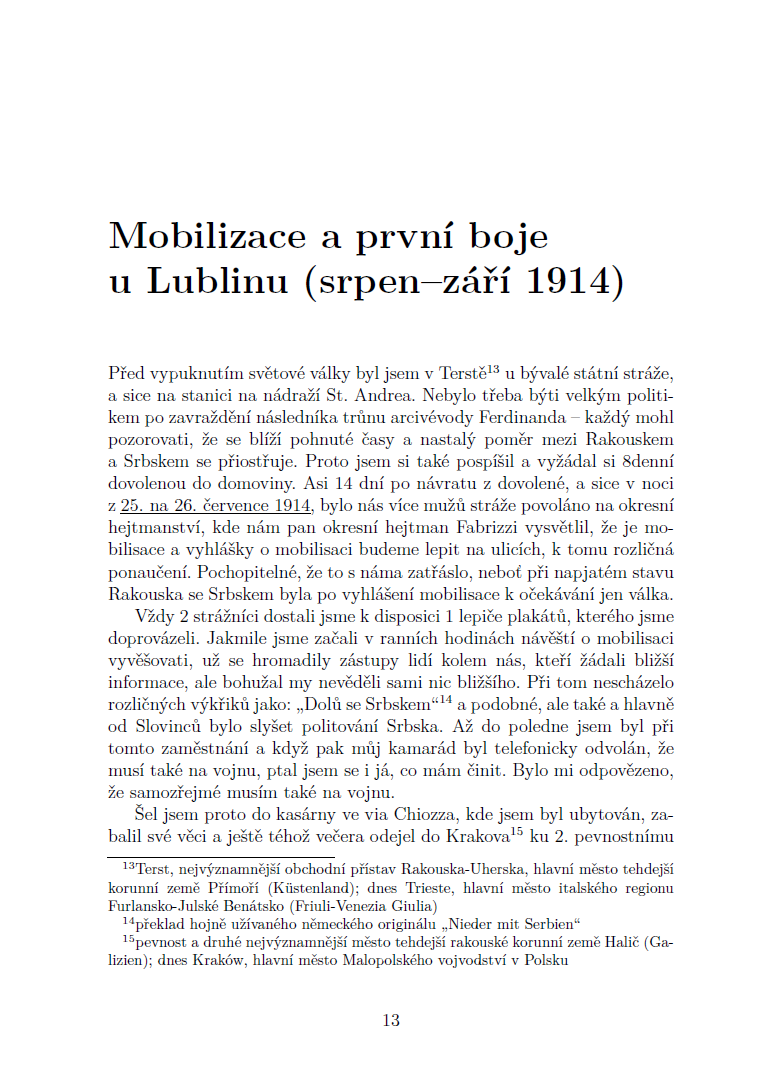 Mobilizace a první boje u Lublinu (srpen–září 1914)

Před vypuknutím světové války byl jsem v Terstě$^{13}$ u bývalé státní stráže, a sice na stanici na nádraží St. Andrea. Nebylo třeba býti velkým politikem po zavraždění následníka trůnu arcivévody Ferdinanda – každý mohl pozorovati, že se blíží pohnuté časy a nastalý poměr mezi Rakouskem a Srbskem se přiostřuje. Proto jsem si také pospíšil a vyžádal si 8denní dovolenou do domoviny. Asi 14 dní po návratu z dovolené, a sice v noci z 25. na 26. července 1914, bylo nás více mužů stráže povoláno na okresní hejtmanství, kde nám pan okresní hejtman Fabrizzi vysvětlil, že je mobilisace a vyhlášky o mobilisaci budeme lepit na ulicích, k tomu rozličná ponaučení. Pochopitelné, že to s náma zatřáslo, neboť při napjatém stavu Rakouska se Srbskem byla po vyhlášení mobilisace k očekávání jen válka.

Vždy 2 strážníci dostali jsme k disposici 1 lepiče plakátů, kterého jsme doprovázeli. Jakmile jsme začali v ranních hodinách návěští o mobilisaci vyvěšovati, už se hromadily zástupy lidí kolem nás, kteří žádali bližší informace, ale bohužal my nevěděli sami nic bližšího. Při tom nescházelo rozličných výkřiků jako: „Dolů se Srbskem“$^{14}$ a podobné, ale také a hlavně od Slovinců bylo slyšet politování Srbska. Až do poledne jsem byl při tomto zaměstnání a když pak můj kamarád byl telefonicky odvolán, že musí také na vojnu, ptal jsem se i já, co mám činit. Bylo mi odpovězeno, že samozřejmé musím také na vojnu.

Šel jsem proto do kasárny ve via Chiozza, kde jsem byl ubytován, zabalil své věci a ještě téhož večera odejel do Krakova$^{15}$ ku 2. pevnostnímu

$^{13}$Terst, nejvýznamnější obchodní přístav Rakouska-Uherska, hlavní město tehdejší korunní země Přímoří (Küstenland); dnes Trieste, hlavní město italského regionu Furlansko-Julské Benátsko (Friuli-Venezia Giulia)

$^{14}$překlad hojně užívaného německého originálu „Nieder mit Serbien“

$^{15}$pevnost a druhé nejvýznamnější město tehdejší rakouské korunní země Halič (Galizien); dnes Kraków, hlavní město Malopolského vojvodství v Polsku

13